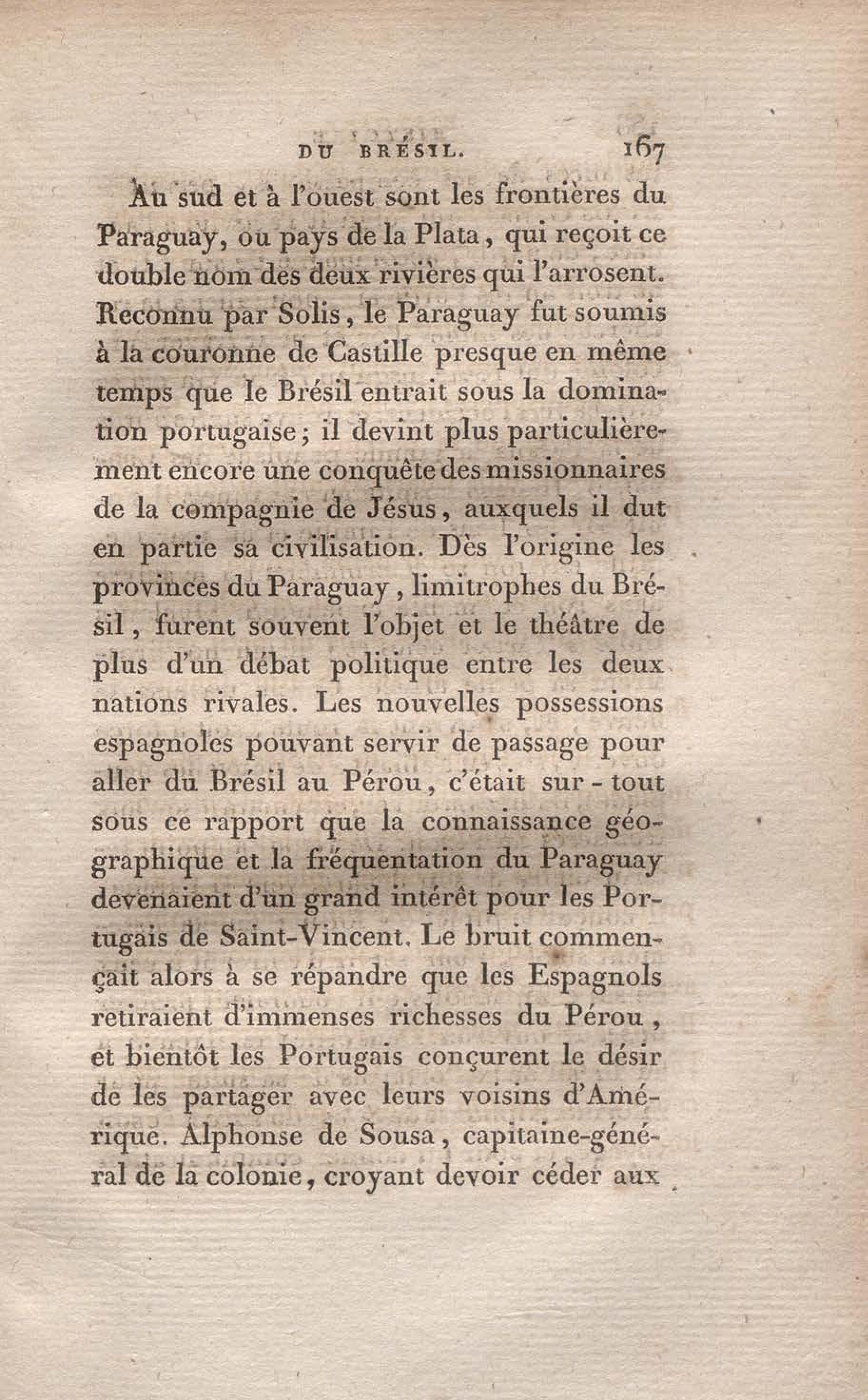 DU BRÉSIL. 167

Au sud et à l'ouest sont les frontières du Paraguay, ou pays de la Plata, qui reçoit ce double nom des deux rivières qui l'arrosent. Reconnu par Solis, le Paraguay fut soumis à la couronne de Castille presque en même temps que le Brésil entrait sous la domination portugaise; il devint plus particulièrement encore une conquête des missionnaires de la compagnie de Jésus, auxquels il dut en partie sa civilisation. Dès l'origine les provinces du Paraguay, limitrophes du Brésil, furent souvent l'objet et le théâtre de plus d'un débat politique entre les deux nations rivales. Les nouvelles possessions espagnoles pouvant servir de passage pour aller du Brésil au Pérou, c'était sur-tout sous ce rapport que la connaissance géographique et la fréquentation du Paraguay devenaient d'un grand intérêt pour les Portugais de Saint-Vincent. Le bruit commençait alors à se répandre que les Espagnols retiraient d'immenses richesses du Pérou, et bientôt les Portugais conçurent le désir de les partager avec leurs voisins d'Amérique. Alphonse de Sousa, capitaine-général de la colonie, croyant devoir céder aux